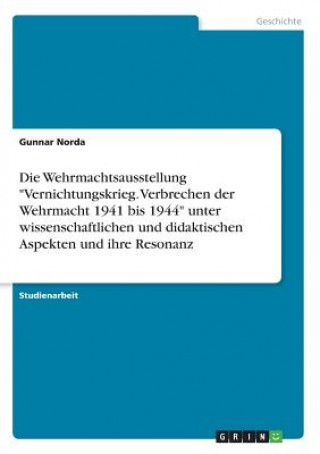 Geschichte

Gunnar Norda

Die Wehrmachtsausstellung "Vernichtungskrieg. Verbrechen der Wehrmacht 1941 bis 1944" unter wissenschaftlichen und didaktischen Aspekten und ihre Resonanz

Studienarbeit

GRIN